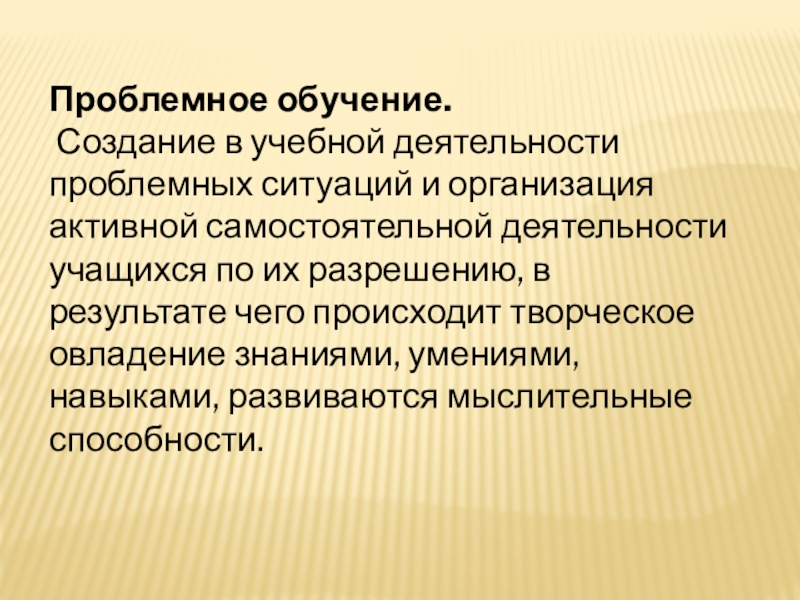 Проблемное обучение.

Создание в учебной деятельности проблемных ситуаций и организация активной самостоятельной деятельности учащихся по их разрешению, в результате чего происходит творческое овладение знаниями, умениями, навыками, развиваются мыслительные способности.